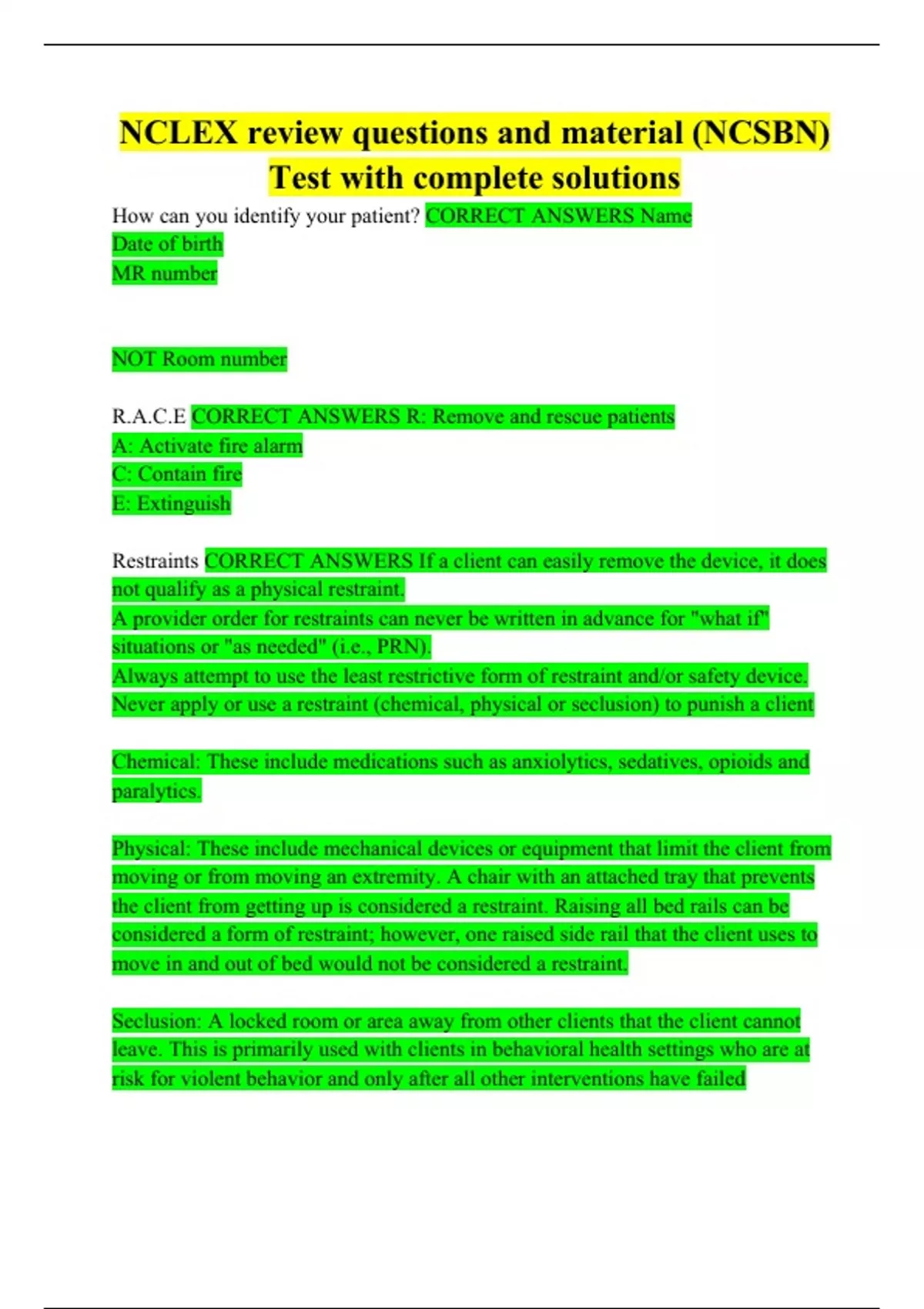 NCLEX review questions and material (NCSBN) Test with complete solutions

How can you identify your patient? CORRECT ANSWERS Name
Date of birth
MR number

NOT Room number

R.A.C.E CORRECT ANSWERS R: Remove and rescue patients
A: Activate fire alarm
C: Contain fire
E: Extinguish

Restraints CORRECT ANSWERS If a client can easily remove the device, it does not qualify as a physical restraint.
A provider order for restraints can never be written in advance for "what if" situations or "as needed" (i.e., PRN).
Always attempt to use the least restrictive form of restraint and/or safety device.
Never apply or use a restraint (chemical, physical or seclusion) to punish a client

Chemical: These include medications such as anxiolytics, sedatives, opioids and paralytics.

Physical: These include mechanical devices or equipment that limit the client from moving or from moving an extremity. A chair with an attached tray that prevents the client from getting up is considered a restraint. Raising all bed rails can be considered a form of restraint; however, one raised side rail that the client uses to move in and out of bed would not be considered a restraint.

Seclusion: A locked room or area away from other clients that the client cannot leave. This is primarily used with clients in behavioral health settings who are at risk for violent behavior and only after all other interventions have failed